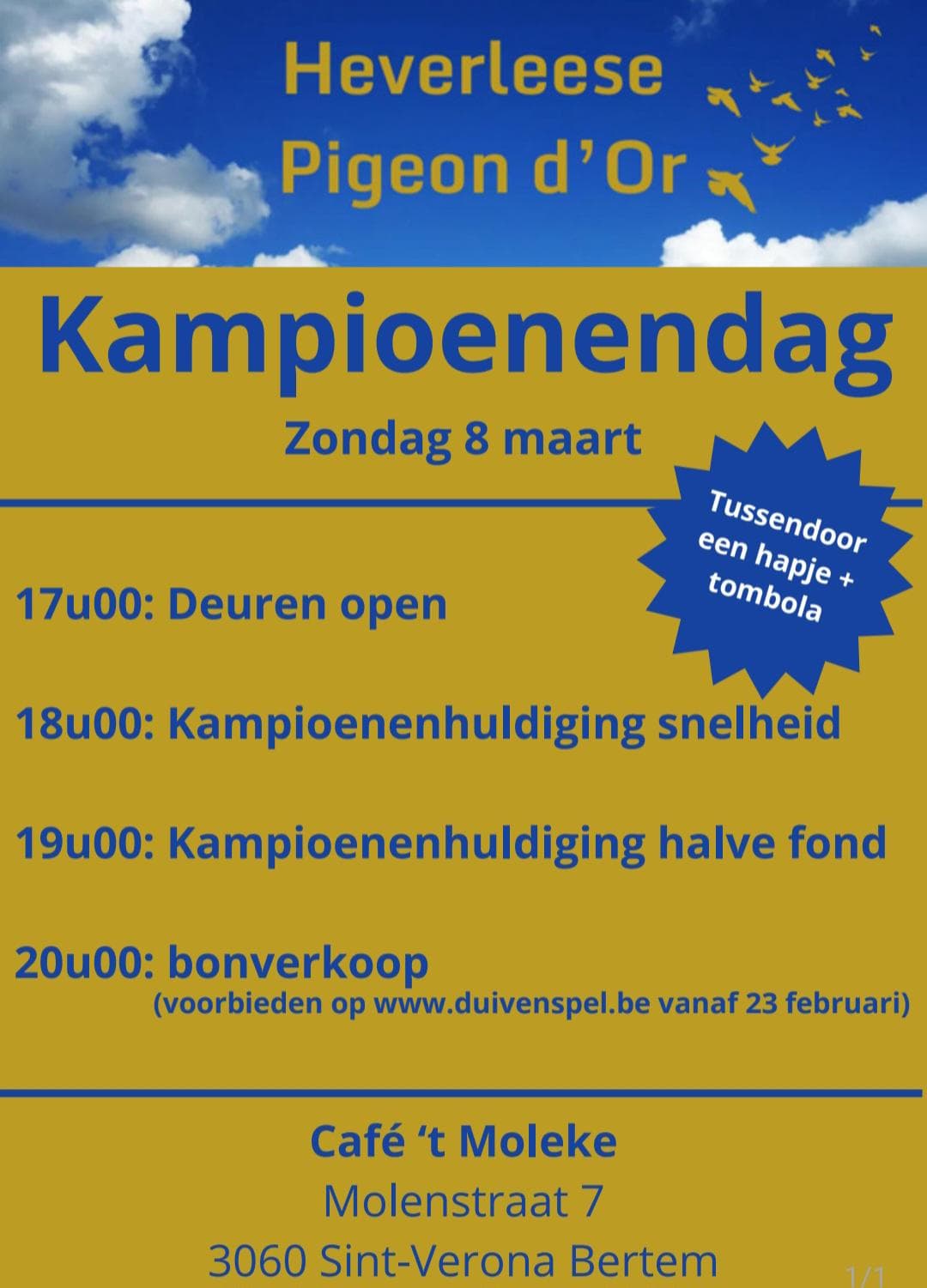 Heverleese
Pigeon d'Or

Kampioenendag

Zondag 8 maart

Tussendoor een hapje + tombola

17u00: Deuren open

18u00: Kampioenenhuldiging snelheid

19u00: Kampioenenhuldiging halve fond

20u00: bonverkoop
(voorbieden op www.duivenspel.be vanaf 23 februari)

Café 't Moleke
Molenstraat 7
3060 Sint-Verona Bertem

1/1